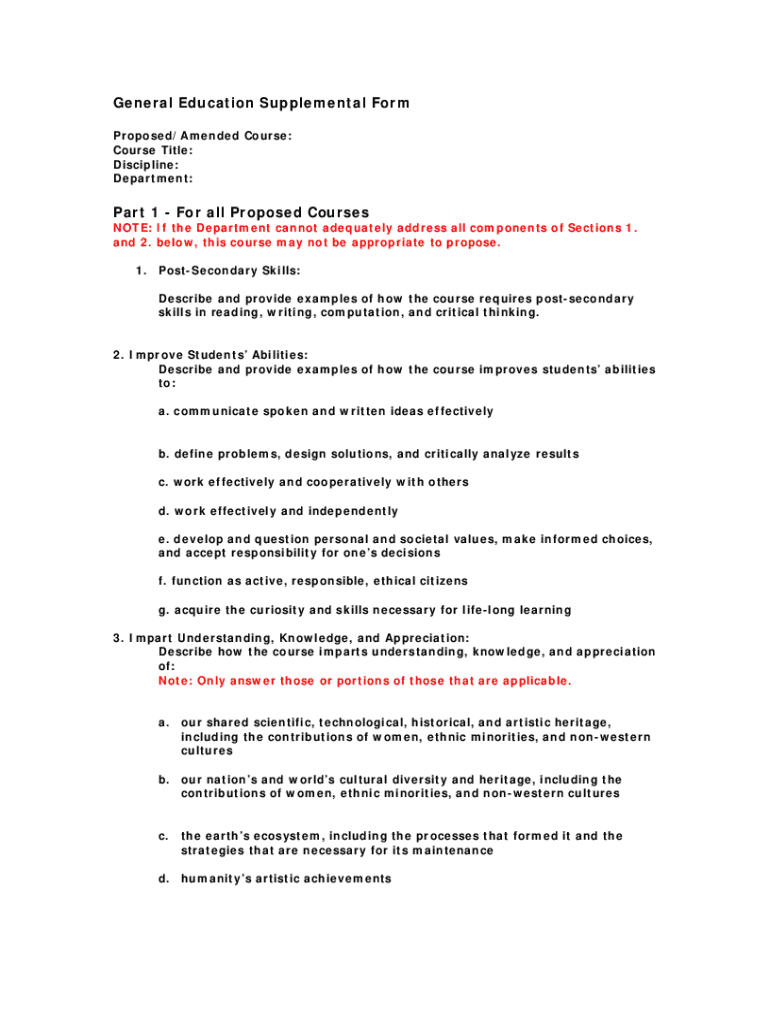 General Education Supplemental Form

Proposed/Amended Course:
Course Title:
Discipline:
Department:

Part 1 - For all Proposed Courses
NOTE: If the Department cannot adequately address all components of Sections 1. and 2. below, this course may not be appropriate to propose.

1. Post-Secondary Skills:

Describe and provide examples of how the course requires post-secondary skills in reading, writing, computation, and critical thinking.

2. Improve Students' Abilities:
Describe and provide examples of how the course improves students' abilities to:

a. communicate spoken and written ideas effectively

b. define problems, design solutions, and critically analyze results

c. work effectively and cooperatively with others

d. work effectively and independently

e. develop and question personal and societal values, make informed choices, and accept responsibility for one's decisions

f. function as active, responsible, ethical citizens

g. acquire the curiosity and skills necessary for life-long learning

3. Impart Understanding, Knowledge, and Appreciation:
Describe how the course imparts understanding, knowledge, and appreciation of:
Note: Only answer those or portions of those that are applicable.

a. our shared scientific, technological, historical, and artistic heritage, including the contributions of women, ethnic minorities, and non-western cultures

b. our nation's and world's cultural diversity and heritage, including the contributions of women, ethnic minorities, and non-western cultures

c. the earth's ecosystem, including the processes that formed it and the strategies that are necessary for its maintenance

d. humanity's artistic achievements